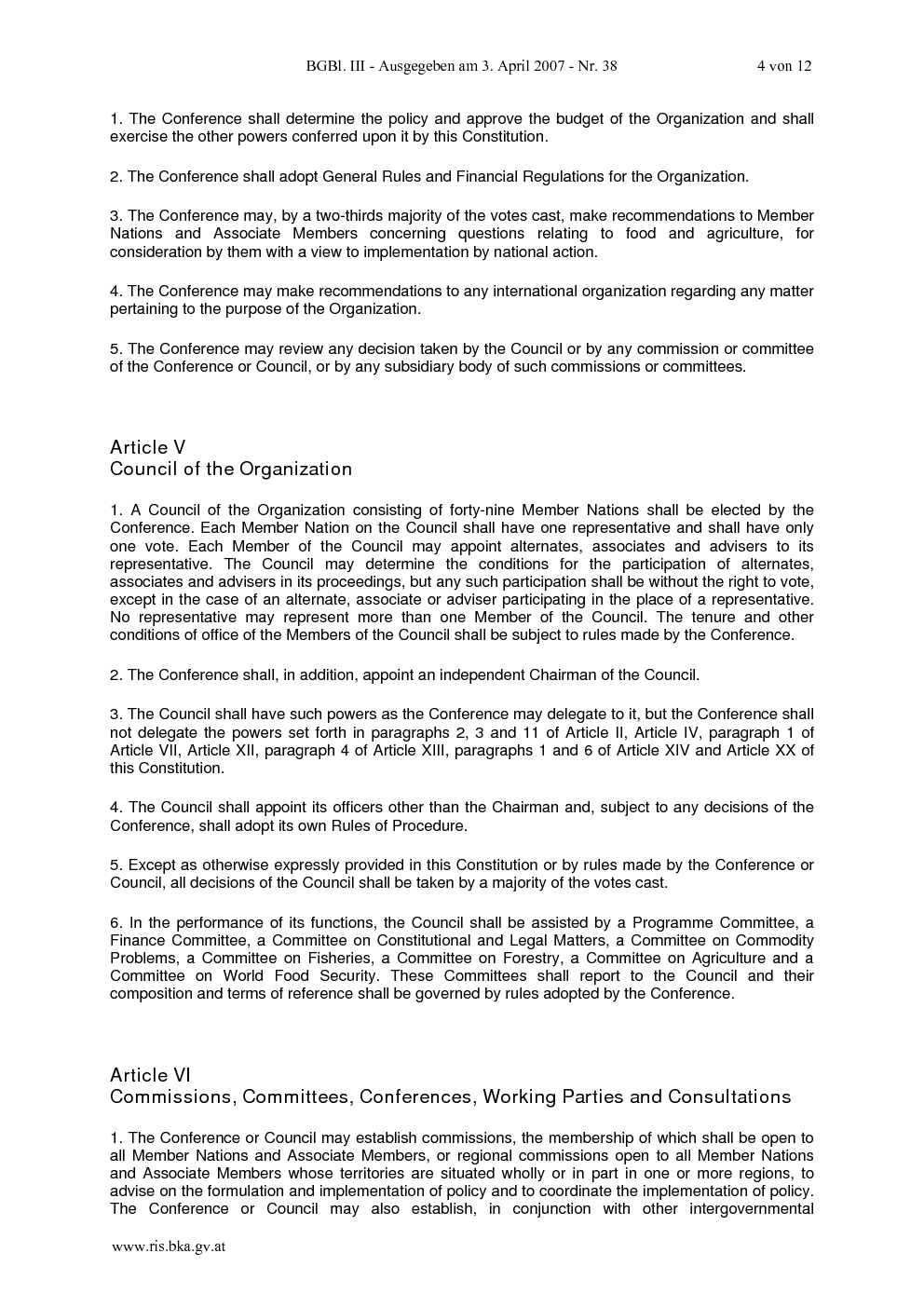 BGBl. III - Ausgegeben am 3. April 2007 - Nr. 38 4 von 12

1. The Conference shall determine the policy and approve the budget of the Organization and shall exercise the other powers conferred upon it by this Constitution.

2. The Conference shall adopt General Rules and Financial Regulations for the Organization.

3. The Conference may, by a two-thirds majority of the votes cast, make recommendations to Member Nations and Associate Members concerning questions relating to food and agriculture, for consideration by them with a view to implementation by national action.

4. The Conference may make recommendations to any international organization regarding any matter pertaining to the purpose of the Organization.

5. The Conference may review any decision taken by the Council or by any commission or committee of the Conference or Council, or by any subsidiary body of such commissions or committees.

Article V
Council of the Organization

1. A Council of the Organization consisting of forty-nine Member Nations shall be elected by the Conference. Each Member Nation on the Council shall have one representative and shall have only one vote. Each Member of the Council may appoint alternates, associates and advisers to its representative. The Council may determine the conditions for the participation of alternates, associates and advisers in its proceedings, but any such participation shall be without the right to vote, except in the case of an alternate, associate or adviser participating in the place of a representative. No representative may represent more than one Member of the Council. The tenure and other conditions of office of the Members of the Council shall be subject to rules made by the Conference.

2. The Conference shall, in addition, appoint an independent Chairman of the Council.

3. The Council shall have such powers as the Conference may delegate to it, but the Conference shall not delegate the powers set forth in paragraphs 2, 3 and 11 of Article II, Article IV, paragraph 1 of Article VII, Article XII, paragraph 4 of Article XIII, paragraphs 1 and 6 of Article XIV and Article XX of this Constitution.

4. The Council shall appoint its officers other than the Chairman and, subject to any decisions of the Conference, shall adopt its own Rules of Procedure.

5. Except as otherwise expressly provided in this Constitution or by rules made by the Conference or Council, all decisions of the Council shall be taken by a majority of the votes cast.

6. In the performance of its functions, the Council shall be assisted by a Programme Committee, a Finance Committee, a Committee on Constitutional and Legal Matters, a Committee on Commodity Problems, a Committee on Fisheries, a Committee on Forestry, a Committee on Agriculture and a Committee on World Food Security. These Committees shall report to the Council and their composition and terms of reference shall be governed by rules adopted by the Conference.

Article VI
Commissions, Committees, Conferences, Working Parties and Consultations

1. The Conference or Council may establish commissions, the membership of which shall be open to all Member Nations and Associate Members, or regional commissions open to all Member Nations and Associate Members whose territories are situated wholly or in part in one or more regions, to advise on the formulation and implementation of policy and to coordinate the implementation of policy. The Conference or Council may also establish, in conjunction with other intergovernmental

www.ris.bka.gv.at